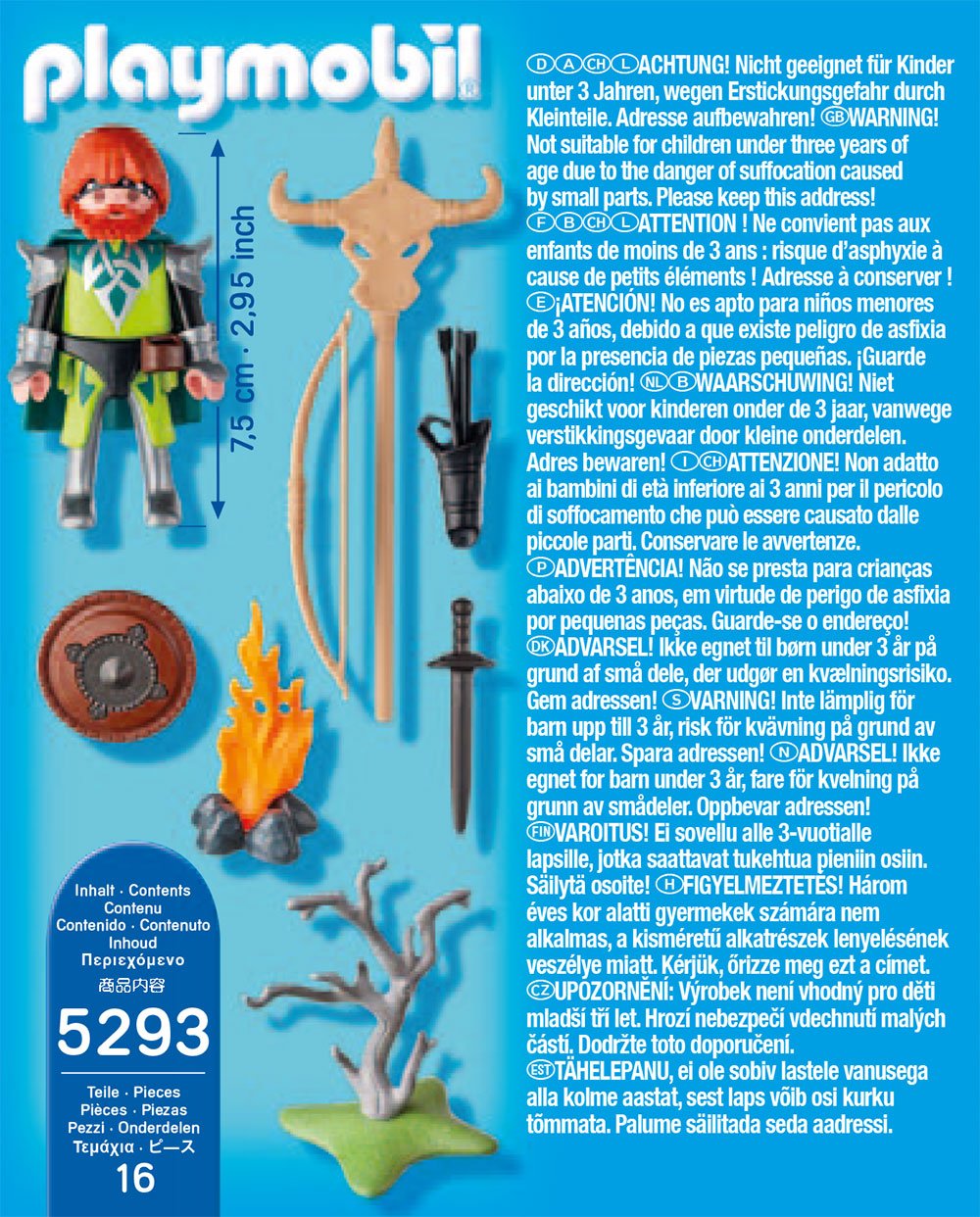 playmobil®

7,5 cm · 2,95 inch

Inhalt · Contents
Contenu
Contenido · Contenuto
Inhoud
Περιεχόμενο
商品内容

5293

Teile · Pieces
Pièces · Piezas
Pezzi · Onderdelen
Τεμάχια · ピース
16

Ⓓ Ⓐ ⒸⒽ Ⓛ ACHTUNG! Nicht geeignet für Kinder unter 3 Jahren, wegen Erstickungsgefahr durch Kleinteile. Adresse aufbewahren! ⒼⒷ WARNING! Not suitable for children under three years of age due to the danger of suffocation caused by small parts. Please keep this address! Ⓕ Ⓑ ⒸⒽ Ⓛ ATTENTION ! Ne convient pas aux enfants de moins de 3 ans : risque d'asphyxie à cause de petits éléments ! Adresse à conserver ! Ⓔ ¡ATENCIÓN! No es apto para niños menores de 3 años, debido a que existe peligro de asfixia por la presencia de piezas pequeñas. ¡Guarde la dirección! ⓃⓁ Ⓑ WAARSCHUWING! Niet geschikt voor kinderen onder de 3 jaar, vanwege verstikkingsgevaar door kleine onderdelen. Adres bewaren! Ⓘ ⒸⒽ ATTENZIONE! Non adatto ai bambini di età inferiore ai 3 anni per il pericolo di soffocamento che può essere causato dalle piccole parti. Conservare le avvertenze. Ⓟ ADVERTÊNCIA! Não se presta para crianças abaixo de 3 anos, em virtude de perigo de asfixia por pequenas peças. Guarde-se o endereço! ⒹⓀ ADVARSEL! Ikke egnet til børn under 3 år på grund af små dele, der udgør en kvælningsrisiko. Gem adressen! Ⓢ VARNING! Inte lämplig för barn upp till 3 år, risk för kvävning på grund av små delar. Spara adressen! Ⓝ ADVARSEL! Ikke egnet for barn under 3 år, fare för kvelning på grunn av smådeler. Oppbevar adressen! ⒻⒾⓃ VAROITUS! Ei sovellu alle 3-vuotialle lapsille, jotka saattavat tukehtua pieniin osiin. Säilytä osoite! Ⓗ FIGYELMEZTETÉS! Három éves kor alatti gyermekek számára nem alkalmas, a kisméretű alkatrészek lenyelésének veszélye miatt. Kérjük, őrizze meg ezt a címet. ⒸⓏ UPOZORNĚNÍ: Výrobek není vhodný pro děti mladší tří let. Hrozí nebezpečí vdechnutí malých částí. Dodržte toto doporučení. ⒺⓈⓉ TÄHELEPANU, ei ole sobiv lastele vanusega alla kolme aastat, sest laps võib osi kurku tõmmata. Palume säilitada seda aadressi.